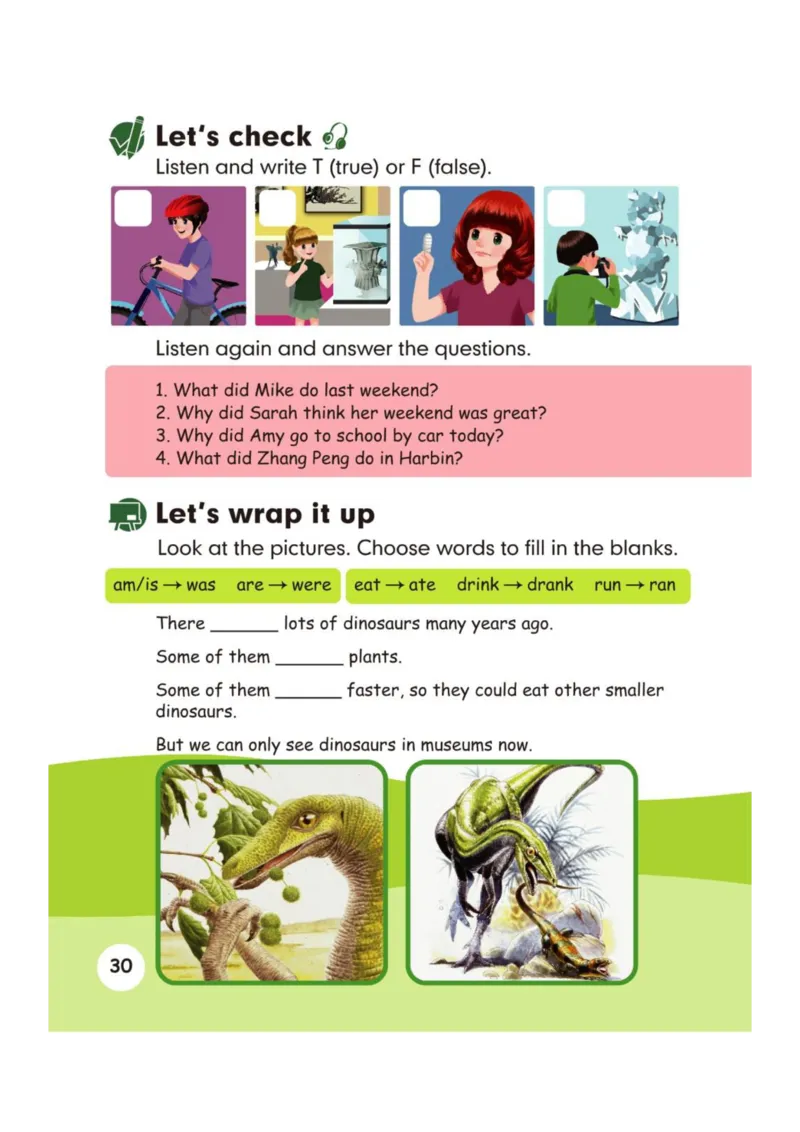 Let's check

Listen and write T (true) or F (false).

Listen again and answer the questions.

1. What did Mike do last weekend?
2. Why did Sarah think her weekend was great?
3. Why did Amy go to school by car today?
4. What did Zhang Peng do in Harbin?

Let's wrap it up

Look at the pictures. Choose words to fill in the blanks.

am/is → was are → were eat → ate drink → drank run → ran

There _______ lots of dinosaurs many years ago.

Some of them _______ plants.

Some of them _______ faster, so they could eat other smaller dinosaurs.

But we can only see dinosaurs in museums now.

30